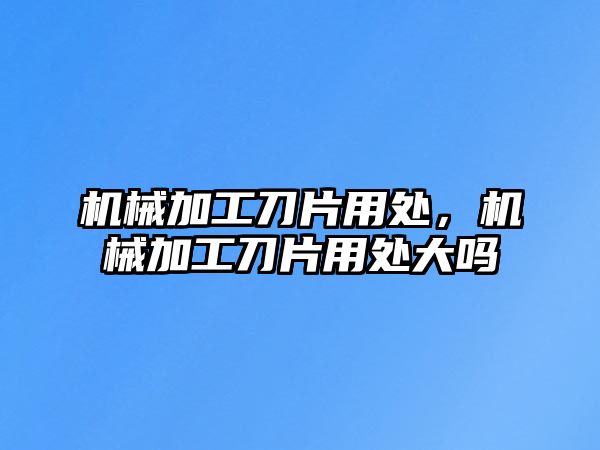 机械加工刀片用处，机械加工刀片用处大吗